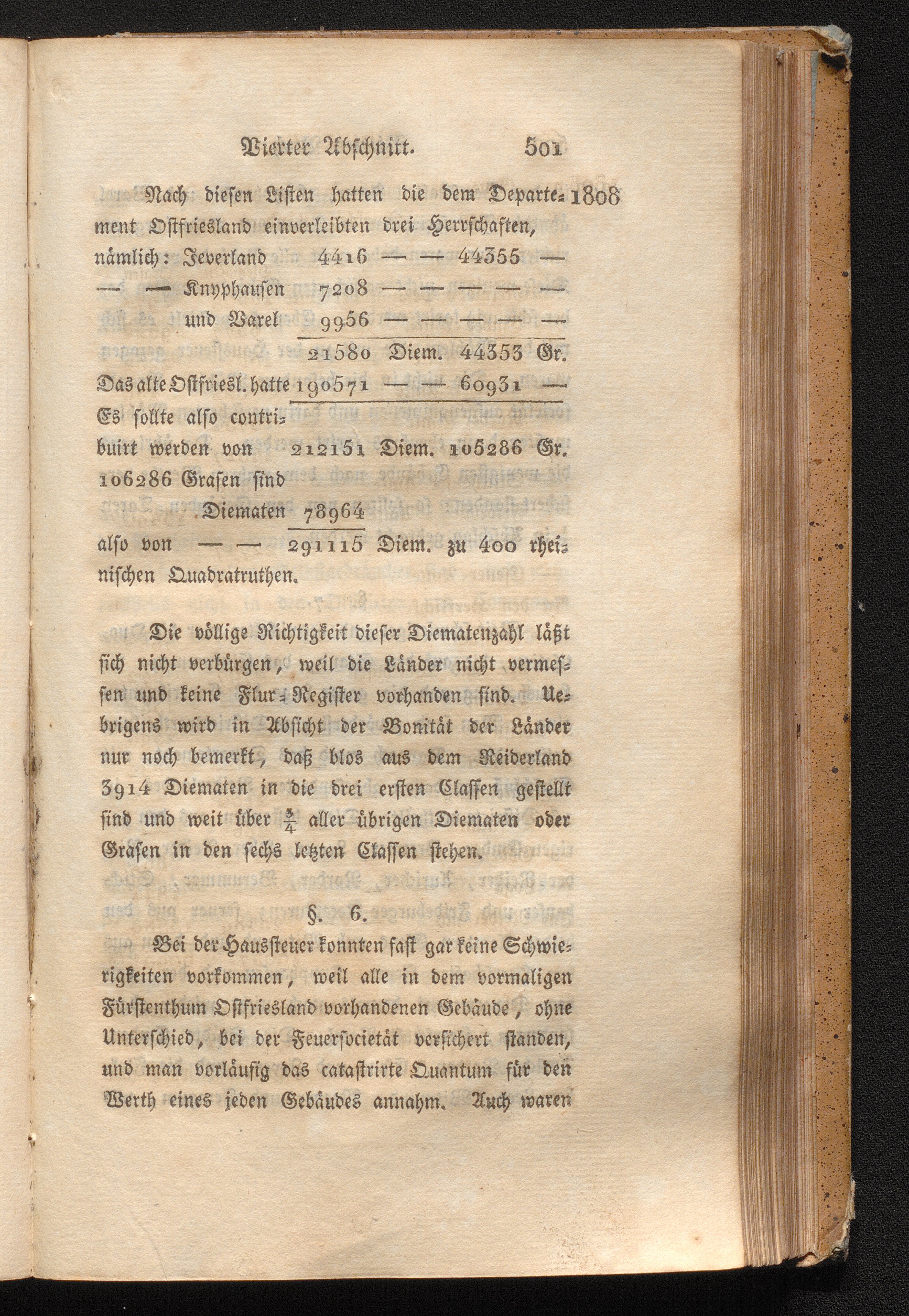 Vierter Abschnitt. 501

1808

Nach diesen Listen hatten die dem Departement Ostfriesland einverleibten drei Herrschaften, nämlich: Jeverland 4416 — — 44355 —

— — Knyphausen 7208 — — — — —

und Varel 9956 — — — — —

21580 Diem. 44353 Gr.

Das alte Ostfriesl. hatte 190571 — — 60931 —

Es sollte also contribuirt werden von 212151 Diem. 105286 Gr.

106286 Grasen sind Diematen 78964

also von — — 291115 Diem. zu 400 rheinischen Quadratruthen.

Die völlige Richtigkeit dieser Diematenzahl läßt sich nicht verbürgen, weil die Länder nicht vermessen und keine Flur-Register vorhanden sind. Uebrigens wird in Absicht der Bonität der Länder nur noch bemerkt, daß blos aus dem Reiderland 3914 Diematen in die drei ersten Classen gestellt sind und weit über $\frac{3}{4}$ aller übrigen Diematen oder Grasen in den sechs letzten Classen stehen.

§. 6.

Bei der Haussteuer konnten fast gar keine Schwierigkeiten vorkommen, weil alle in dem vormaligen Fürstenthum Ostfriesland vorhandenen Gebäude, ohne Unterschied, bei der Feuersocietät versichert standen, und man vorläufig das catastrirte Quantum für den Werth eines jeden Gebäudes annahm. Auch waren